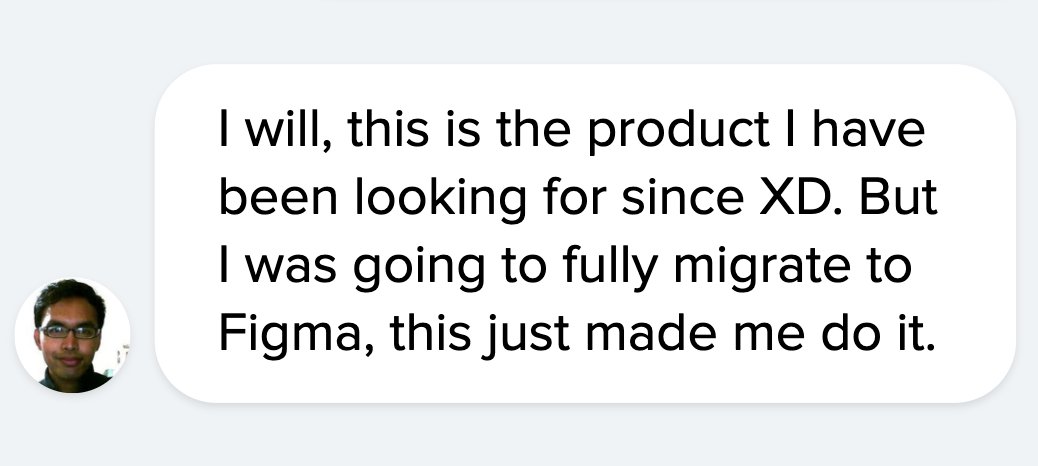 I will, this is the product I have been looking for since XD. But I was going to fully migrate to Figma, this just made me do it.